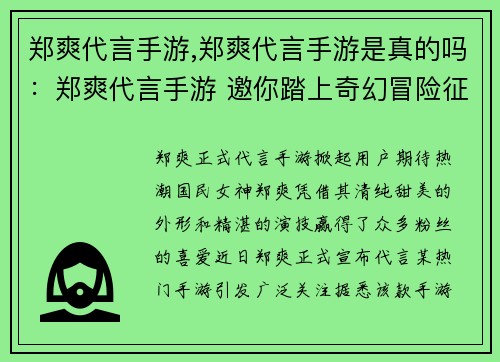 郑爽代言手游,郑爽代言手游是真的吗：郑爽代言手游 邀你踏上奇幻冒险征

郑爽正式代言手游掀起用户期待热潮国民女神郑爽凭借其清纯甜美的外形和精湛的演技赢得了众多粉丝的喜爱近日郑爽正式宣布代言某热门手游引发广泛关注据悉该款手游